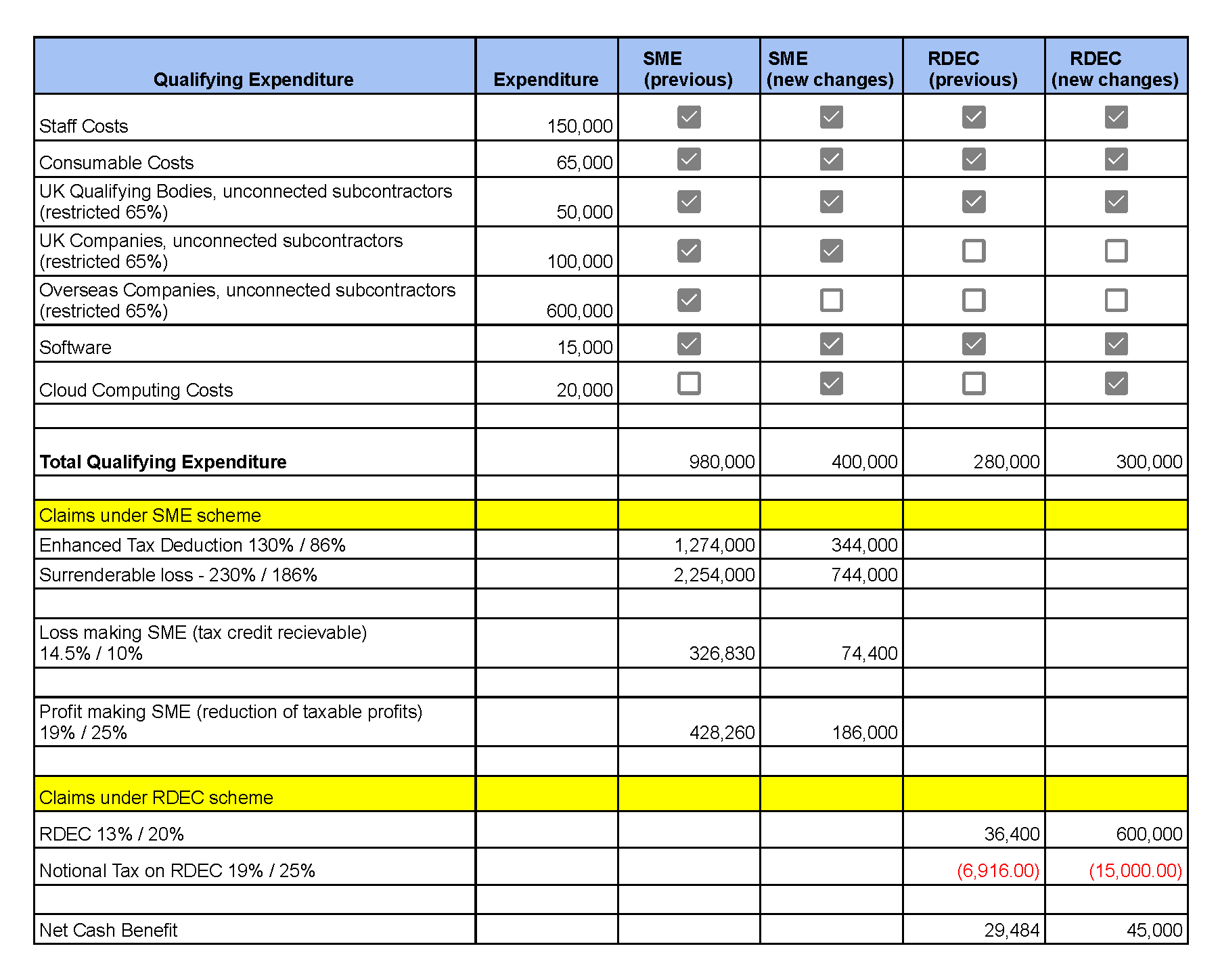 | Qualifying Expenditure | Expenditure | SME (previous) | SME (new changes) | RDEC (previous) | RDEC (new changes) |
|---|---|---|---|---|---|
| Staff Costs | 150,000 | ☑ | ☑ | ☑ | ☑ |
| Consumable Costs | 65,000 | ☑ | ☑ | ☑ | ☑ |
| UK Qualifying Bodies, unconnected subcontractors (restricted 65%) | 50,000 | ☑ | ☑ | ☑ | ☑ |
| UK Companies, unconnected subcontractors (restricted 65%) | 100,000 | ☑ | ☑ | ☐ | ☐ |
| Overseas Companies, unconnected subcontractors (restricted 65%) | 600,000 | ☑ | ☐ | ☐ | ☐ |
| Software | 15,000 | ☑ | ☑ | ☑ | ☑ |
| Cloud Computing Costs | 20,000 | ☐ | ☑ | ☐ | ☑ |
| | | | | | |
| **Total Qualifying Expenditure** | | 980,000 | 400,000 | 280,000 | 300,000 |
| | | | | | |
| Claims under SME scheme | | | | | |
| Enhanced Tax Deduction 130% / 86% | | 1,274,000 | 344,000 | | |
| Surrenderable loss - 230% / 186% | | 2,254,000 | 744,000 | | |
| | | | | | |
| Loss making SME (tax credit recievable) 14.5% / 10% | | 326,830 | 74,400 | | |
| | | | | | |
| Profit making SME (reduction of taxable profits) 19% / 25% | | 428,260 | 186,000 | | |
| | | | | | |
| Claims under RDEC scheme | | | | | |
| RDEC 13% / 20% | | | | 36,400 | 600,000 |
| Notional Tax on RDEC 19% / 25% | | | | (6,916.00) | (15,000.00) |
| | | | | | |
| Net Cash Benefit | | | | 29,484 | 45,000 |